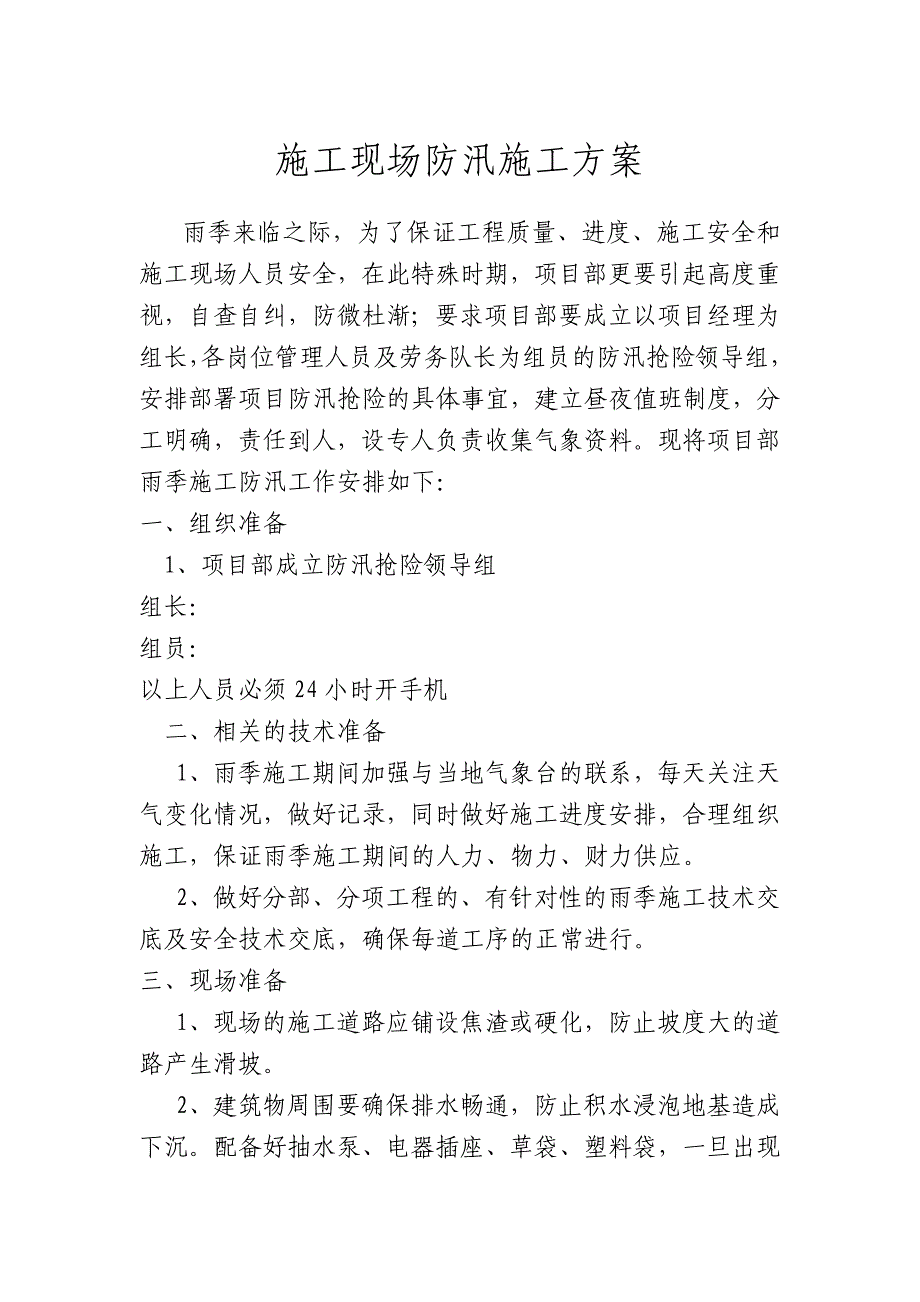 施工现场防汛施工方案

雨季来临之际，为了保证工程质量、进度、施工安全和施工现场人员安全，在此特殊时期，项目部更要引起高度重视，自查自纠，防微杜渐；要求项目部要成立以项目经理为组长，各岗位管理人员及劳务队长为组员的防汛抢险领导组，安排部署项目防汛抢险的具体事宜，建立昼夜值班制度，分工明确，责任到人，设专人负责收集气象资料。现将项目部雨季施工防汛工作安排如下:

一、组织准备

1、项目部成立防汛抢险领导组

组长:

组员:

以上人员必须24小时开手机

二、相关的技术准备

1、雨季施工期间加强与当地气象台的联系，每天关注天气变化情况，做好记录，同时做好施工进度安排，合理组织施工，保证雨季施工期间的人力、物力、财力供应。

2、做好分部、分项工程的、有针对性的雨季施工技术交底及安全技术交底，确保每道工序的正常进行。

三、现场准备

1、现场的施工道路应铺设焦渣或硬化，防止坡度大的道路产生滑坡。

2、建筑物周围要确保排水畅通，防止积水浸泡地基造成下沉。配备好抽水泵、电器插座、草袋、塑料袋，一旦出现